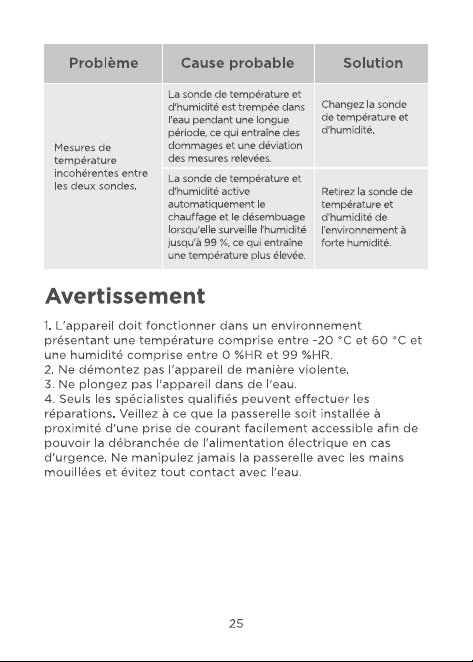 | Problème | Cause probable | Solution |
|---|---|---|
| Mesures de température incohérentes entre les deux sondes. | La sonde de température et d'humidité est trempée dans l'eau pendant une longue période, ce qui entraîne des dommages et une déviation des mesures relevées. | Changez la sonde de température et d'humidité. |
| | La sonde de température et d'humidité active automatiquement le chauffage et le désembuage lorsqu'elle surveille l'humidité jusqu'à 99 %, ce qui entraîne une température plus élevée. | Retirez la sonde de température et d'humidité de l'environnement à forte humidité. |

Avertissement

1. L'appareil doit fonctionner dans un environnement présentant une température comprise entre -20 °C et 60 °C et une humidité comprise entre 0 %HR et 99 %HR.
2. Ne démontez pas l'appareil de manière violente.
3. Ne plongez pas l'appareil dans de l'eau.
4. Seuls les spécialistes qualifiés peuvent effectuer les réparations. Veillez à ce que la passerelle soit installée à proximité d'une prise de courant facilement accessible afin de pouvoir la débranchée de l'alimentation électrique en cas d'urgence. Ne manipulez jamais la passerelle avec les mains mouillées et évitez tout contact avec l'eau.

25